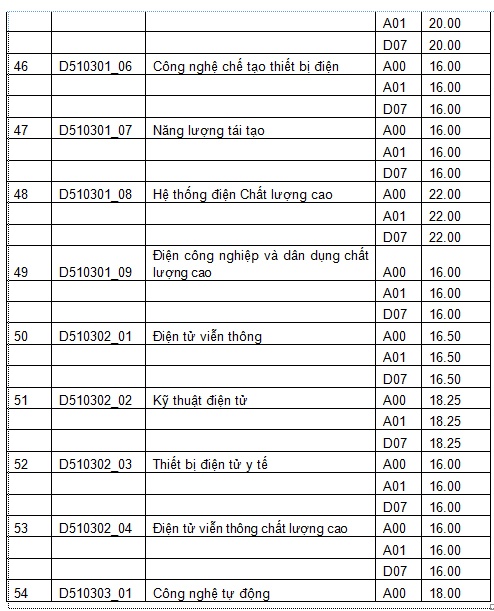 | | | | | |
|---|---|---|---|---|
| | | | A01 | 20.00 |
| | | | D07 | 20.00 |
| 46 | D510301_06 | Công nghệ chế tạo thiết bị điện | A00 | 16.00 |
| | | | A01 | 16.00 |
| | | | D07 | 16.00 |
| 47 | D510301_07 | Năng lượng tái tạo | A00 | 16.00 |
| | | | A01 | 16.00 |
| | | | D07 | 16.00 |
| 48 | D510301_08 | Hệ thống điện Chất lượng cao | A00 | 22.00 |
| | | | A01 | 22.00 |
| | | | D07 | 22.00 |
| 49 | D510301_09 | Điện công nghiệp và dân dụng chất lượng cao | A00 | 16.00 |
| | | | A01 | 16.00 |
| | | | D07 | 16.00 |
| 50 | D510302_01 | Điện tử viễn thông | A00 | 16.50 |
| | | | A01 | 16.50 |
| | | | D07 | 16.50 |
| 51 | D510302_02 | Kỹ thuật điện tử | A00 | 18.25 |
| | | | A01 | 18.25 |
| | | | D07 | 18.25 |
| 52 | D510302_03 | Thiết bị điện tử y tế | A00 | 16.00 |
| | | | A01 | 16.00 |
| | | | D07 | 16.00 |
| 53 | D510302_04 | Điện tử viễn thông chất lượng cao | A00 | 16.00 |
| | | | A01 | 16.00 |
| | | | D07 | 16.00 |
| 54 | D510303_01 | Công nghệ tự động | A00 | 18.00 |